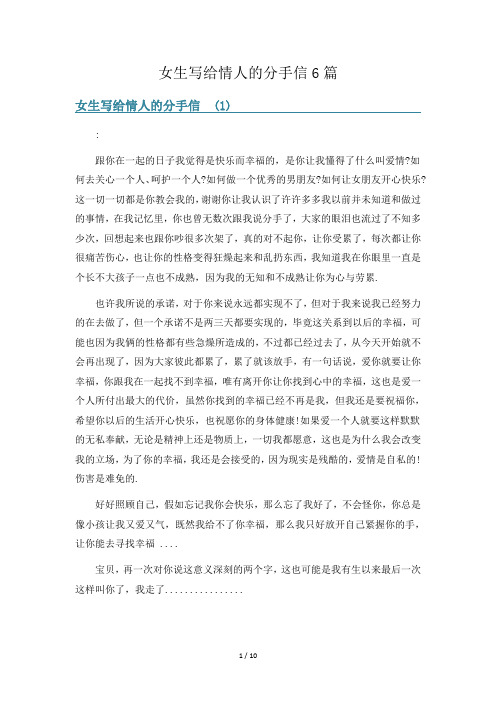 女生写给情人的分手信 6 篇

女生写给情人的分手信 (1)

:

跟你在一起的日子我觉得是快乐而幸福的，是你让我懂得了什么叫爱情?如何去关心一个人、呵护一个人?如何做一个优秀的男朋友?如何让女朋友开心快乐?这一切一切都是你教会我的，谢谢你让我认识了许许多多我以前并未知道和做过的事情，在我记忆里，你也曾无数次跟我说分手了，大家的眼泪也流过了不知多少次，回想起来也跟你吵很多次架了，真的对不起你，让你受累了，每次都让你很痛苦伤心，也让你的性格变得狂燥起来和乱扔东西，我知道我在你眼里一直是个长不大孩子一点也不成熟，因为我的无知和不成熟让你为心与劳累.

也许我所说的承诺，对于你来说永远都实现不了，但对于我来说我已经努力的在去做了，但一个承诺不是两三天都要实现的，毕竟这关系到以后的幸福，可能也因为我俩的性格都有些急燥所造成的，不过都已经过去了，从今天开始就不会再出现了，因为大家彼此都累了，累了就该放手，有一句话说，爱你就要让你幸福，你跟我在一起找不到幸福，唯有离开你让你找到心中的幸福，这也是爱一个人所付出最大的代价，虽然你找到的幸福已经不再是我，但我还是要祝福你，希望你以后的生活开心快乐，也祝愿你的身体健康!如果爱一个人就要这样默默的无私奉献，无论是精神上还是物质上，一切我都愿意，这也是为什么我会改变我的立场，为了你的幸福，我还是会接受的，因为现实是残酷的，爱情是自私的!伤害是难免的.

好好照顾自己，假如忘记我你会快乐，那么忘了我好了，不会怪你，你总是像小孩让我又爱又气，既然我给不了你幸福，那么我只好放开自己紧握你的手，让你能去寻找幸福 ....

宝贝，再一次对你说这意义深刻的两个字，这也可能是我有生以来最后一次这样叫你了，我走了................

1 / 10